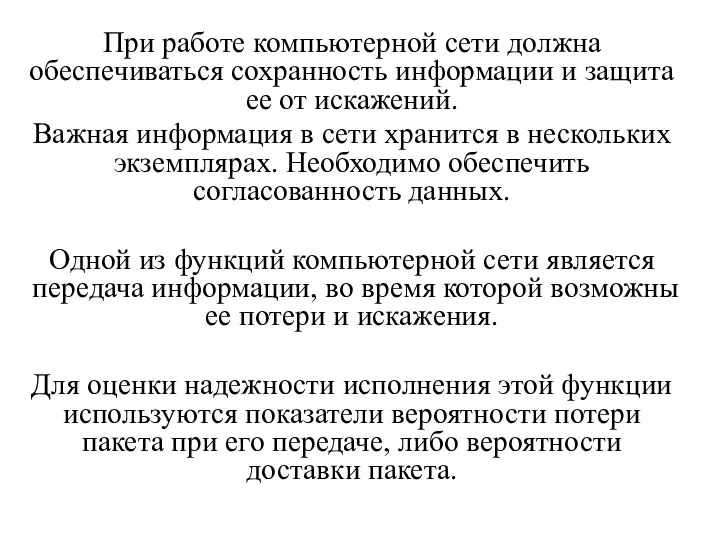 При работе компьютерной сети должна обеспечиваться сохранность информации и защита ее от искажений.

Важная информация в сети хранится в нескольких экземплярах. Необходимо обеспечить согласованность данных.

Одной из функций компьютерной сети является передача информации, во время которой возможны ее потери и искажения.

Для оценки надежности исполнения этой функции используются показатели вероятности потери пакета при его передаче, либо вероятности доставки пакета.